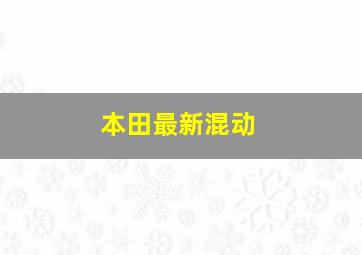 本田最新混动